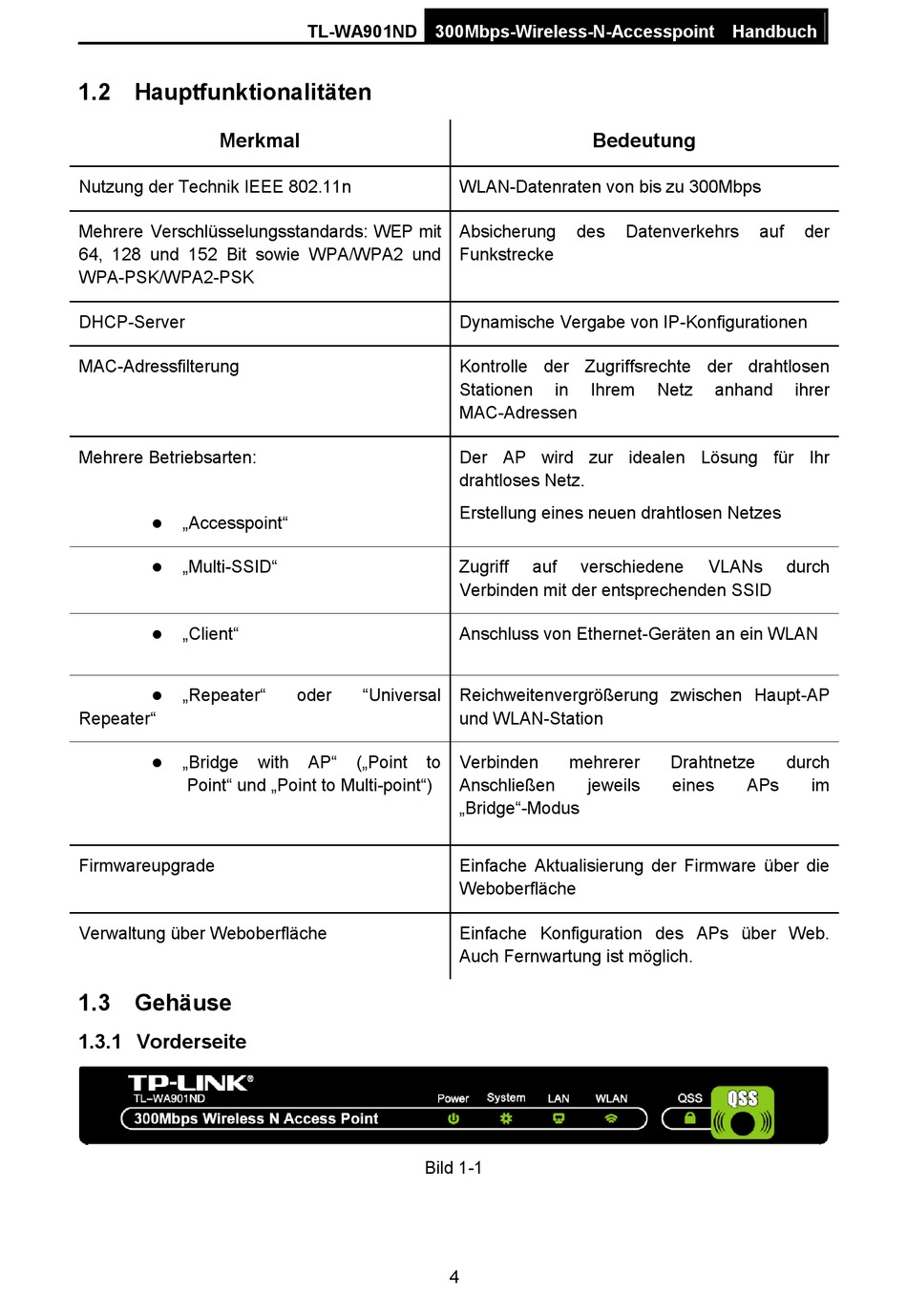 TL-WA901ND 300Mbps-Wireless-N-Accesspoint Handbuch

1.2 Hauptfunktionalitäten

| Merkmal | Bedeutung |
|---|---|
| Nutzung der Technik IEEE 802.11n | WLAN-Datenraten von bis zu 300Mbps |
| Mehrere Verschlüsselungsstandards: WEP mit 64, 128 und 152 Bit sowie WPA/WPA2 und WPA-PSK/WPA2-PSK | Absicherung des Datenverkehrs auf der Funkstrecke |
| DHCP-Server | Dynamische Vergabe von IP-Konfigurationen |
| MAC-Adressfilterung | Kontrolle der Zugriffsrechte der drahtlosen Stationen in Ihrem Netz anhand ihrer MAC-Adressen |
| Mehrere Betriebsarten: ● „Accesspoint“ | Der AP wird zur idealen Lösung für Ihr drahtloses Netz. Erstellung eines neuen drahtlosen Netzes |
| ● „Multi-SSID“ | Zugriff auf verschiedene VLANs durch Verbinden mit der entsprechenden SSID |
| ● „Client“ | Anschluss von Ethernet-Geräten an ein WLAN |
| ● „Repeater“ oder “Universal Repeater“ | Reichweitenvergrößerung zwischen Haupt-AP und WLAN-Station |
| ● „Bridge with AP“ („Point to Point“ und „Point to Multi-point“) | Verbinden mehrerer Drahtnetze durch Anschließen jeweils eines APs im „Bridge“-Modus |
| Firmwareupgrade | Einfache Aktualisierung der Firmware über die Weboberfläche |
| Verwaltung über Weboberfläche | Einfache Konfiguration des APs über Web. Auch Fernwartung ist möglich. |

1.3 Gehäuse

1.3.1 Vorderseite

TP-LINK®
TL-WA901ND
300Mbps Wireless N Access Point
Power System LAN WLAN QSS
QSS

Bild 1-1

4